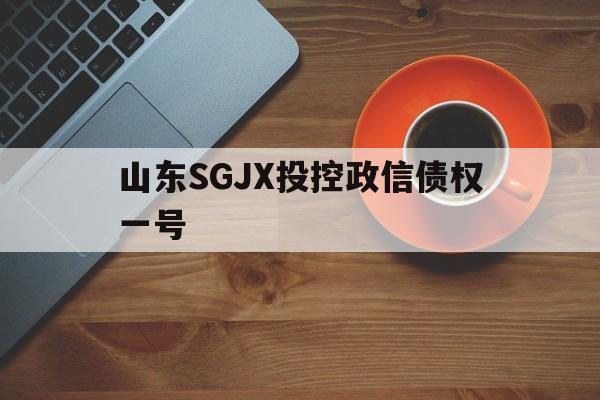 山东SGJX投控政信债权一号